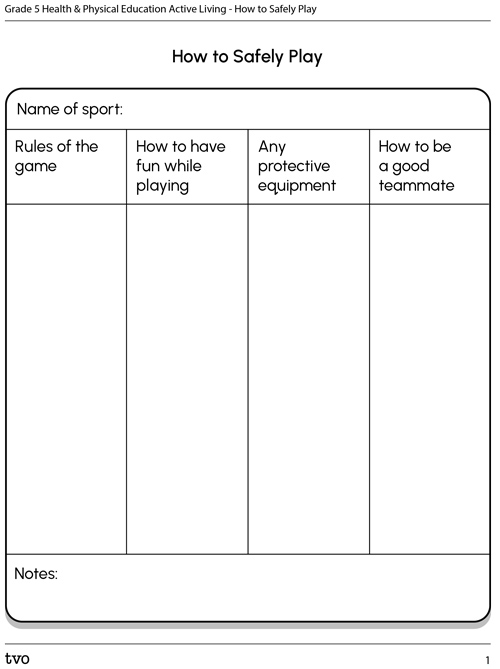 Grade 5 Health & Physical Education Active Living - How to Safely Play

How to Safely Play

Name of sport:

| Rules of the game | How to have fun while playing | Any protective equipment | How to be a good teammate |
|---|---|---|---|
| | | | |

Notes:

tvo

1